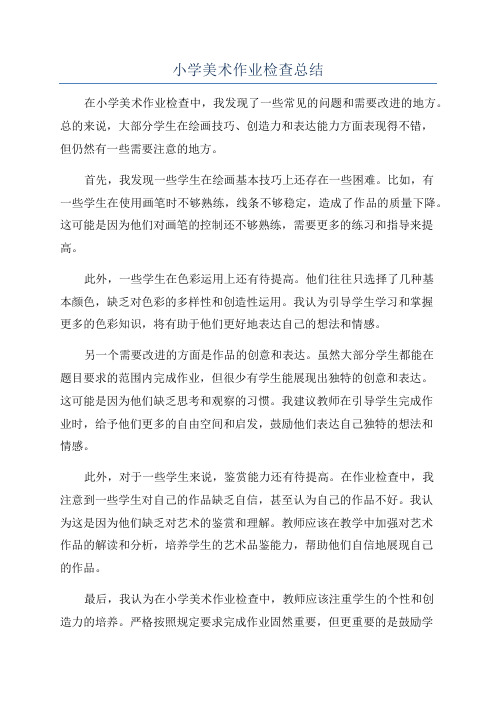 小学美术作业检查总结

在小学美术作业检查中，我发现了一些常见的问题和需要改进的地方。总的来说，大部分学生在绘画技巧、创造力和表达能力方面表现得不错，但仍然有一些需要注意的地方。

首先，我发现一些学生在绘画基本技巧上还存在一些困难。比如，有一些学生在使用画笔时不够熟练，线条不够稳定，造成了作品的质量下降。这可能是因为他们对画笔的控制还不够熟练，需要更多的练习和指导来提高。

此外，一些学生在色彩运用上还有待提高。他们往往只选择了几种基本颜色，缺乏对色彩的多样性和创造性运用。我认为引导学生学习和掌握更多的色彩知识，将有助于他们更好地表达自己的想法和情感。

另一个需要改进的方面是作品的创意和表达。虽然大部分学生都能在题目要求的范围内完成作业，但很少有学生能展现出独特的创意和表达。这可能是因为他们缺乏思考和观察的习惯。我建议教师在引导学生完成作业时，给予他们更多的自由空间和启发，鼓励他们表达自己独特的想法和情感。

此外，对于一些学生来说，鉴赏能力还有待提高。在作业检查中，我注意到一些学生对自己的作品缺乏自信，甚至认为自己的作品不好。我认为这是因为他们缺乏对艺术的鉴赏和理解。教师应该在教学中加强对艺术作品的解读和分析，培养学生的艺术品鉴能力，帮助他们自信地展现自己的作品。

最后，我认为在小学美术作业检查中，教师应该注重学生的个性和创造力的培养。严格按照规定要求完成作业固然重要，但更重要的是鼓励学